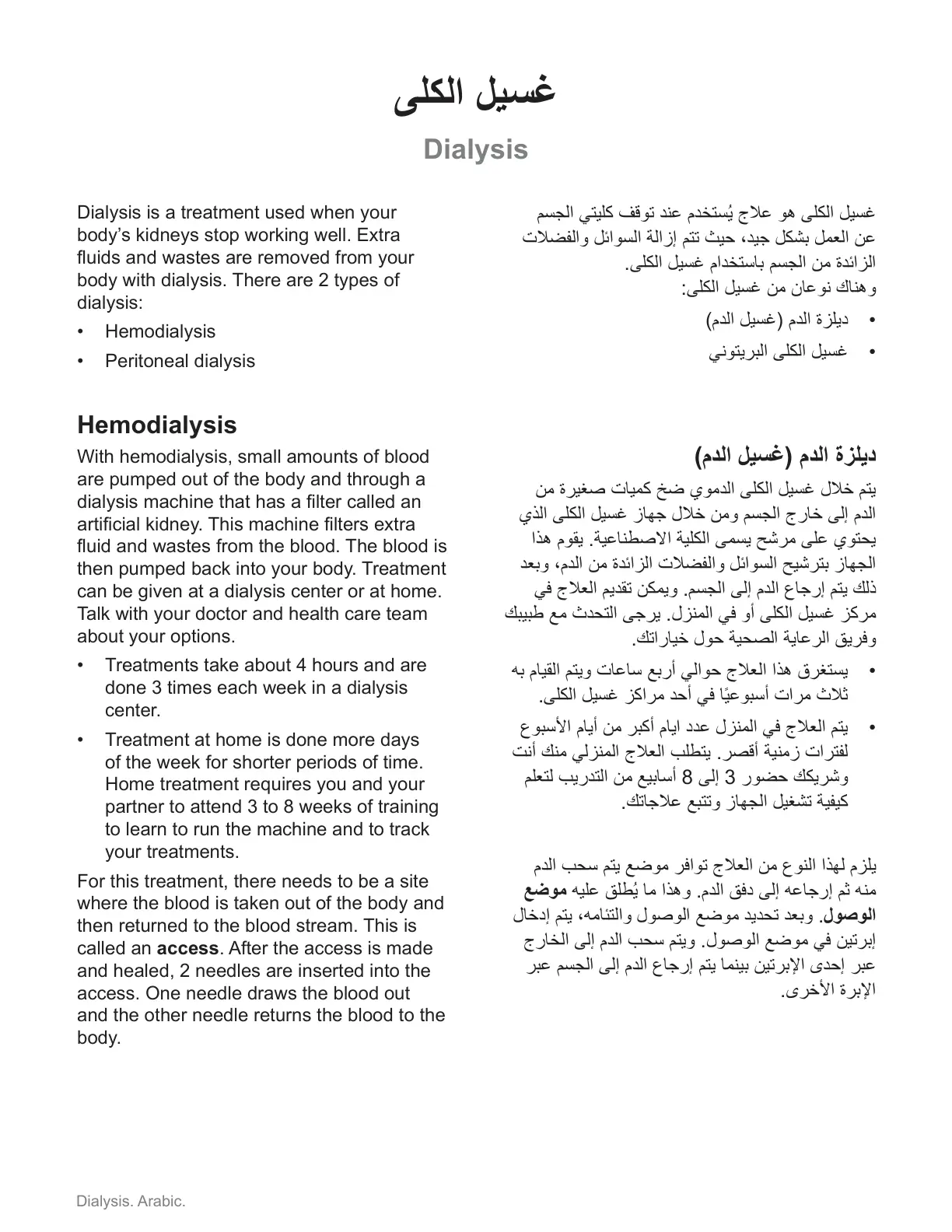 غسيل الكلى

Dialysis

Dialysis is a treatment used when your body's kidneys stop working well. Extra fluids and wastes are removed from your body with dialysis. There are 2 types of dialysis:

• Hemodialysis
• Peritoneal dialysis

Hemodialysis

With hemodialysis, small amounts of blood are pumped out of the body and through a dialysis machine that has a filter called an artificial kidney. This machine filters extra fluid and wastes from the blood. The blood is then pumped back into your body. Treatment can be given at a dialysis center or at home. Talk with your doctor and health care team about your options.

• Treatments take about 4 hours and are done 3 times each week in a dialysis center.
• Treatment at home is done more days of the week for shorter periods of time. Home treatment requires you and your partner to attend 3 to 8 weeks of training to learn to run the machine and to track your treatments.

For this treatment, there needs to be a site where the blood is taken out of the body and then returned to the blood stream. This is called an access. After the access is made and healed, 2 needles are inserted into the access. One needle draws the blood out and the other needle returns the blood to the body.

غسيل الكلى هو علاج يُستخدم عند توقف كليتي الجسم عن العمل بشكل جيد، حيث تتم إزالة السوائل والفضلات الزائدة من الجسم باستخدام غسيل الكلى.
وهناك نوعان من غسيل الكلى:

• ديلزة الدم (غسيل الدم)
• غسيل الكلى البريتوني

ديلزة الدم (غسيل الدم)

يتم خلال غسيل الكلى الدموي ضخ كميات صغيرة من الدم إلى خارج الجسم ومن خلال جهاز غسيل الكلى الذي يحتوي على مرشح يسمى الكلية الاصطناعية. يقوم هذا الجهاز بترشيح السوائل والفضلات الزائدة من الدم، وبعد ذلك يتم إرجاع الدم إلى الجسم. ويمكن تقديم العلاج في مركز غسيل الكلى أو في المنزل. يرجى التحدث مع طبيبك وفريق الرعاية الصحية حول خياراتك.

• يستغرق هذا العلاج حوالي أربع ساعات ويتم القيام به ثلاث مرات أسبوعيًا في أحد مراكز غسيل الكلى.
• يتم العلاج في المنزل عدد ايام أكبر من أيام الأسبوع لفترات زمنية أقصر. يتطلب العلاج المنزلي منك أنت وشريكك حضور 3 إلى 8 أسابيع من التدريب لتعلم كيفية تشغيل الجهاز وتتبع علاجاتك.

يلزم لهذا النوع من العلاج توافر موضع يتم سحب الدم منه ثم إرجاعه إلى دفق الدم. وهذا ما يُطلق عليه موضع الوصول. وبعد تحديد موضع الوصول والتئامه، يتم إدخال إبرتين في موضع الوصول. ويتم سحب الدم إلى الخارج عبر إحدى الإبرتين بينما يتم إرجاع الدم إلى الجسم عبر الإبرة الأخرى.

Dialysis. Arabic.